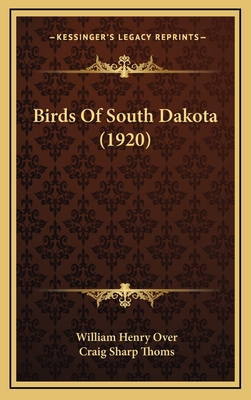 —KESSINGER'S LEGACY REPRINTS—

Birds Of South Dakota (1920)

William Henry Over
Craig Sharp Thoms